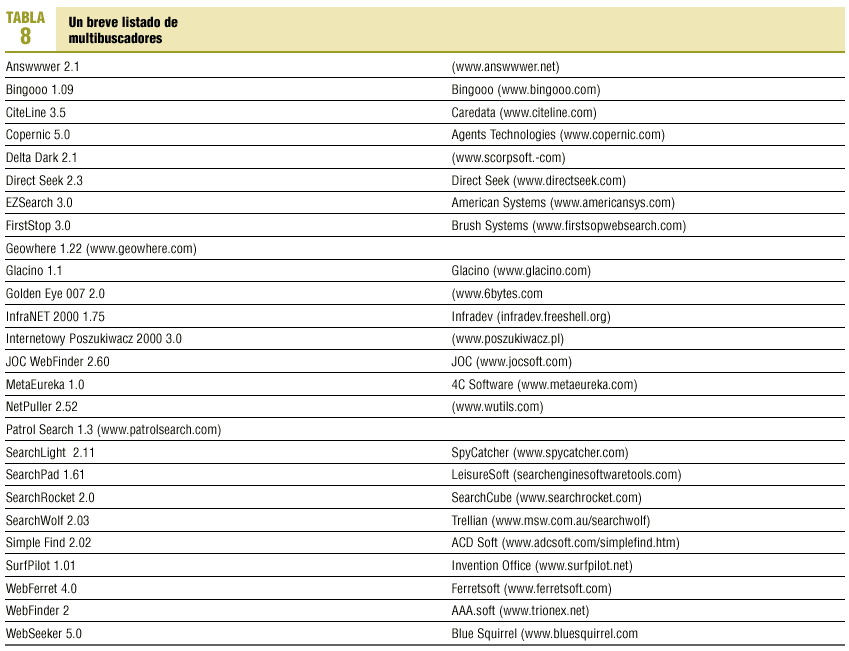 TABLA 8

Un breve listado de multibuscadores

| | |
|---|---|
| Answwwer 2.1 | (www.answwwer.net) |
| Bingooo 1.09 | Bingooo (www.bingooo.com) |
| CiteLine 3.5 | Caredata (www.citeline.com) |
| Copernic 5.0 | Agents Technologies (www.copernic.com) |
| Delta Dark 2.1 | (www.scorpsoft.-com) |
| Direct Seek 2.3 | Direct Seek (www.directseek.com) |
| EZSearch 3.0 | American Systems (www.americansys.com) |
| FirstStop 3.0 | Brush Systems (www.firstsopwebsearch.com) |
| Geowhere 1.22 (www.geowhere.com) | |
| Glacino 1.1 | Glacino (www.glacino.com) |
| Golden Eye 007 2.0 | (www.6bytes.com |
| InfraNET 2000 1.75 | Infradev (infradev.freeshell.org) |
| Internetowy Poszukiwacz 2000 3.0 | (www.poszukiwacz.pl) |
| JOC WebFinder 2.60 | JOC (www.jocsoft.com) |
| MetaEureka 1.0 | 4C Software (www.metaeureka.com) |
| NetPuller 2.52 | (www.wutils.com) |
| Patrol Search 1.3 (www.patrolsearch.com) | |
| SearchLight 2.11 | SpyCatcher (www.spycatcher.com) |
| SearchPad 1.61 | LeisureSoft (searchenginesoftwaretools.com) |
| SearchRocket 2.0 | SearchCube (www.searchrocket.com) |
| SearchWolf 2.03 | Trellian (www.msw.com.au/searchwolf) |
| Simple Find 2.02 | ACD Soft (www.adcsoft.com/simplefind.htm) |
| SurfPilot 1.01 | Invention Office (www.surfpilot.net) |
| WebFerret 4.0 | Ferretsoft (www.ferretsoft.com) |
| WebFinder 2 | AAA.soft (www.trionex.net) |
| WebSeeker 5.0 | Blue Squirrel (www.bluesquirrel.com |